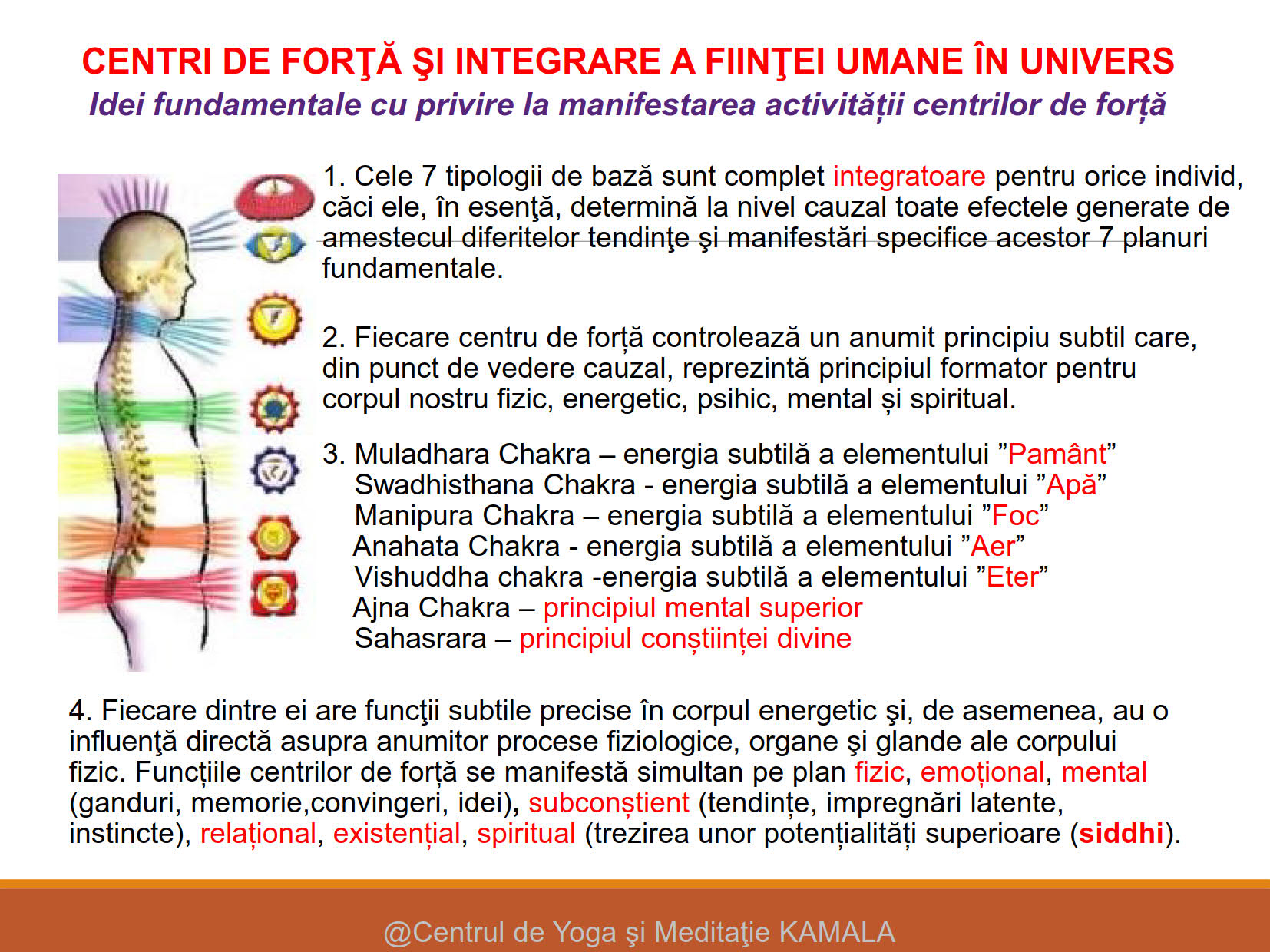 CENTRI DE FORŢĂ ŞI INTEGRARE A FIINŢEI UMANE ÎN UNIVERS
Idei fundamentale cu privire la manifestarea activității centrilor de forță

1. Cele 7 tipologii de bază sunt complet integratoare pentru orice individ, căci ele, în esenţă, determină la nivel cauzal toate efectele generate de amestecul diferitelor tendinţe şi manifestări specifice acestor 7 planuri fundamentale.

2. Fiecare centru de forță controlează un anumit principiu subtil care, din punct de vedere cauzal, reprezintă principiul formator pentru corpul nostru fizic, energetic, psihic, mental și spiritual.

3. Muladhara Chakra – energia subtilă a elementului ”Pamânt”
Swadhisthana Chakra - energia subtilă a elementului ”Apă”
Manipura Chakra – energia subtilă a elementului ”Foc”
Anahata Chakra - energia subtilă a elementului ”Aer”
Vishuddha chakra -energia subtilă a elementului ”Eter”
Ajna Chakra – principiul mental superior
Sahasrara – principiul conștiinței divine

4. Fiecare dintre ei are funcţii subtile precise în corpul energetic şi, de asemenea, au o influenţă directă asupra anumitor procese fiziologice, organe şi glande ale corpului fizic. Funcțiile centrilor de forță se manifestă simultan pe plan fizic, emoțional, mental (ganduri, memorie,convingeri, idei), subconștient (tendințe, impregnări latente, instincte), relațional, existențial, spiritual (trezirea unor potențialități superioare (siddhi).

@Centrul de Yoga şi Meditaţie KAMALA